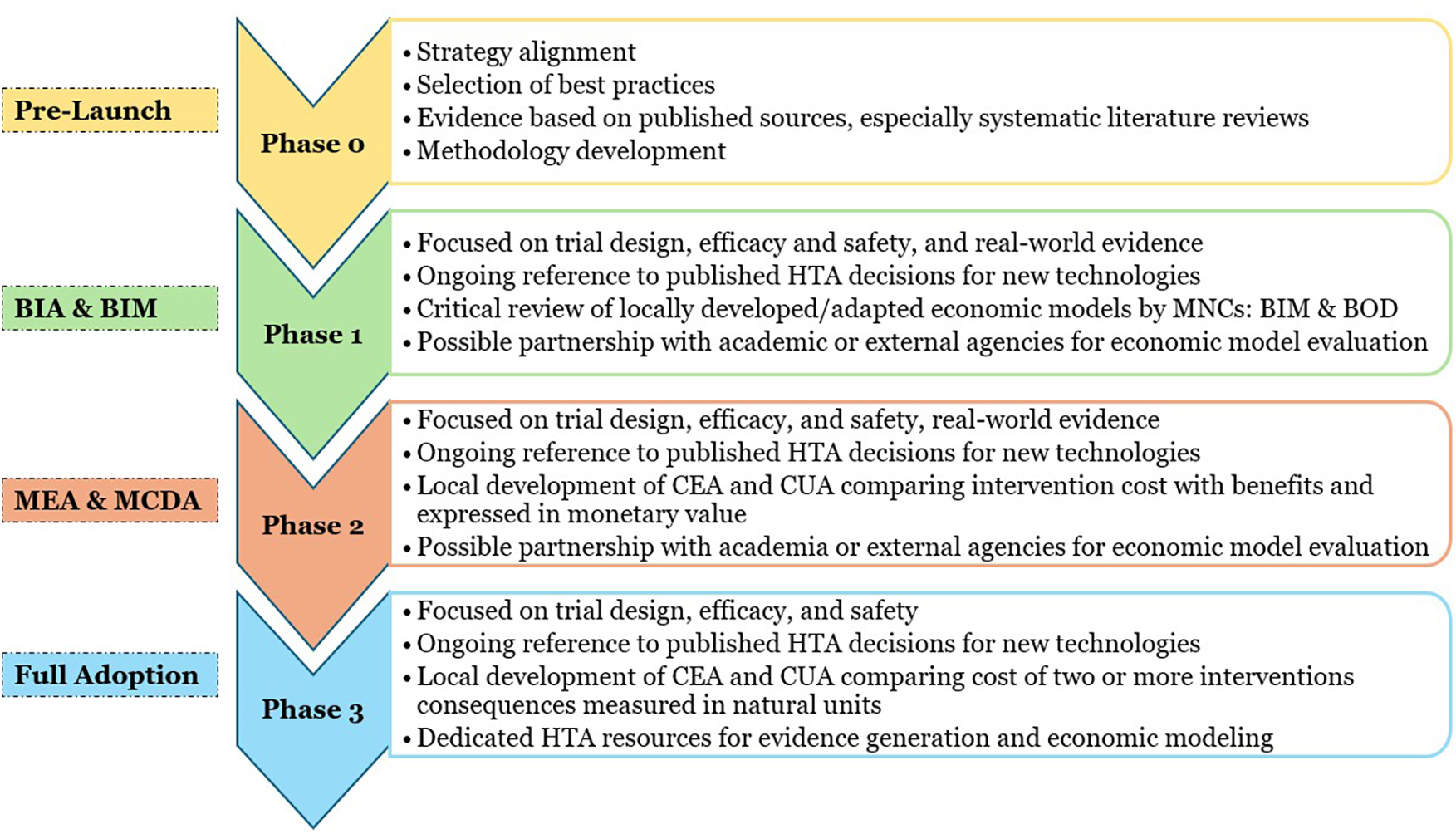 Pre-Launch

Phase 0

• Strategy alignment
• Selection of best practices
• Evidence based on published sources, especially systematic literature reviews
• Methodology development

BIA & BIM

Phase 1

• Focused on trial design, efficacy and safety, and real-world evidence
• Ongoing reference to published HTA decisions for new technologies
• Critical review of locally developed/adapted economic models by MNCs: BIM & BOD
• Possible partnership with academic or external agencies for economic model evaluation

MEA & MCDA

Phase 2

• Focused on trial design, efficacy, and safety, real-world evidence
• Ongoing reference to published HTA decisions for new technologies
• Local development of CEA and CUA comparing intervention cost with benefits and expressed in monetary value
• Possible partnership with academia or external agencies for economic model evaluation

Full Adoption

Phase 3

• Focused on trial design, efficacy, and safety
• Ongoing reference to published HTA decisions for new technologies
• Local development of CEA and CUA comparing cost of two or more interventions consequences measured in natural units
• Dedicated HTA resources for evidence generation and economic modeling